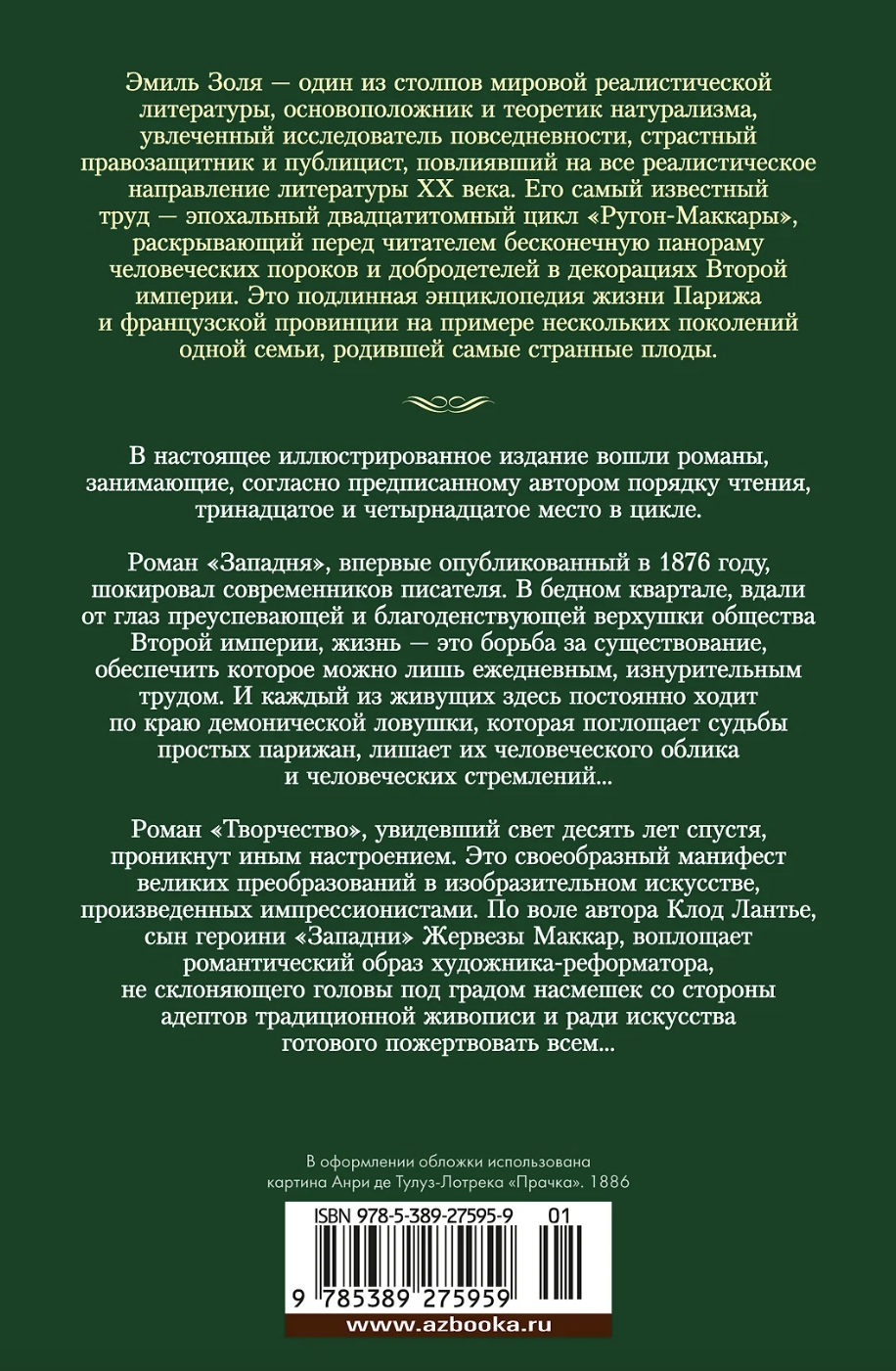 Эмиль Золя — один из столпов мировой реалистической литературы, основоположник и теоретик натурализма, увлеченный исследователь повседневности, страстный правозащитник и публицист, повлиявший на все реалистическое направление литературы XX века. Его самый известный труд — эпохальный двадцатитомный цикл «Ругон-Маккары», раскрывающий перед читателем бесконечную панораму человеческих пороков и добродетелей в декорациях Второй империи. Это подлинная энциклопедия жизни Парижа и французской провинции на примере нескольких поколений одной семьи, родившей самые странные плоды.

В настоящее иллюстрированное издание вошли романы, занимающие, согласно предписанному автором порядку чтения, тринадцатое и четырнадцатое место в цикле.

Роман «Западня», впервые опубликованный в 1876 году, шокировал современников писателя. В бедном квартале, вдали от глаз преуспевающей и благоденствующей верхушки общества Второй империи, жизнь — это борьба за существование, обеспечить которое можно лишь ежедневным, изнурительным трудом. И каждый из живущих здесь постоянно ходит по краю демонической ловушки, которая поглощает судьбы простых парижан, лишает их человеческого облика и человеческих стремлений...

Роман «Творчество», увидевший свет десять лет спустя, проникнут иным настроением. Это своеобразный манифест великих преобразований в изобразительном искусстве, произведенных импрессионистами. По воле автора Клод Лантье, сын героини «Западни» Жервезы Маккар, воплощает романтический образ художника-реформатора, не склоняющего головы под градом насмешек со стороны адептов традиционной живописи и ради искусства готового пожертвовать всем...

В оформлении обложки использована картина Анри де Тулуз-Лотрека «Прачка». 1886

ISBN 978-5-389-27595-9 01

9 785389 275959

www.azbooka.ru